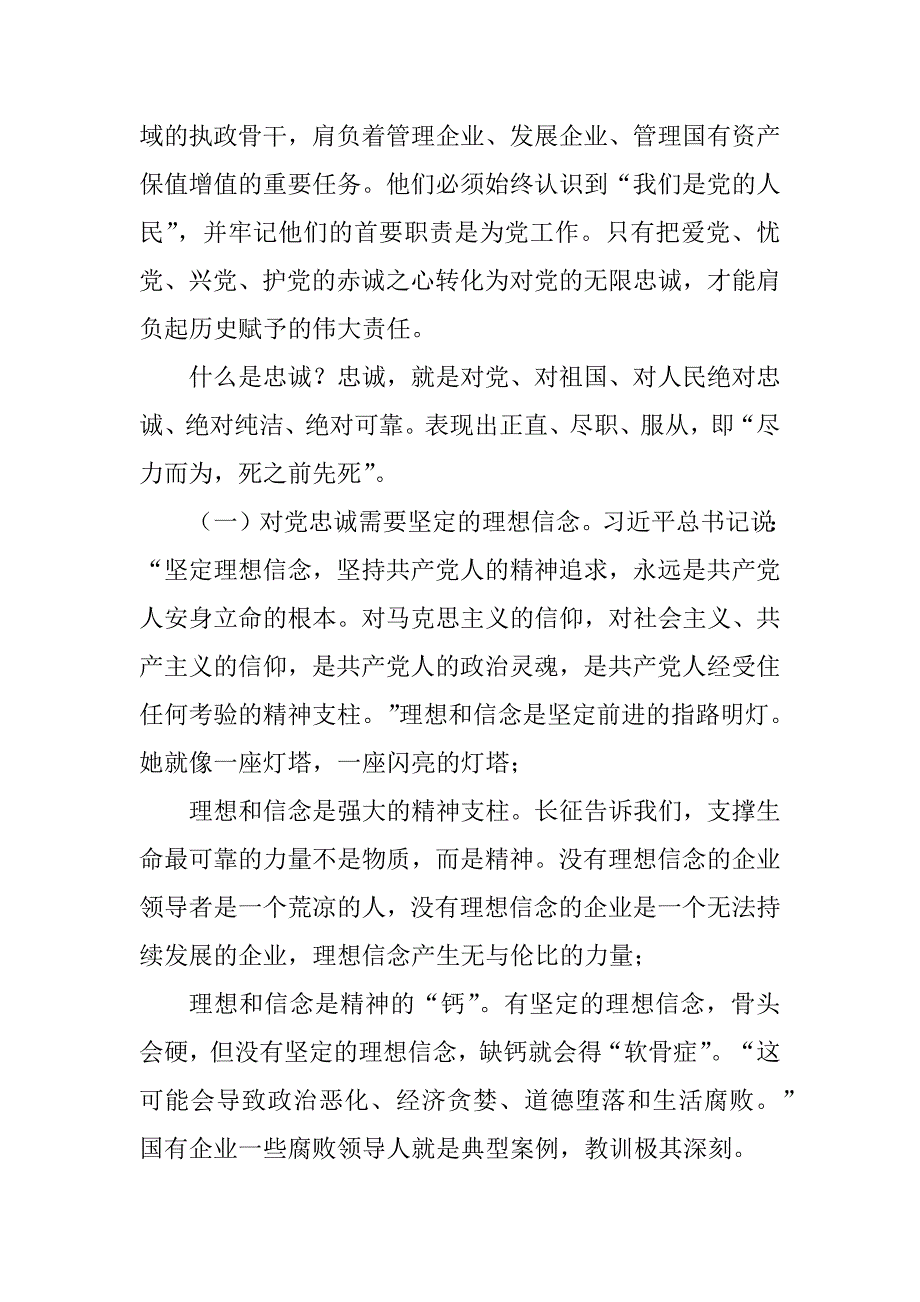 域的执政骨干，肩负着管理企业、发展企业、管理国有资产保值增值的重要任务。他们必须始终认识到“我们是党的人民”，并牢记他们的首要职责是为党工作。只有把爱党、忧党、兴党、护党的赤诚之心转化为对党的无限忠诚，才能肩负起历史赋予的伟大责任。

什么是忠诚？忠诚，就是对党、对祖国、对人民绝对忠诚、绝对纯洁、绝对可靠。表现出正直、尽职、服从，即“尽力而为，死之前先死”。

（一）对党忠诚需要坚定的理想信念。习近平总书记说:“坚定理想信念，坚持共产党人的精神追求，永远是共产党人安身立命的根本。对马克思主义的信仰，对社会主义、共产主义的信仰，是共产党人的政治灵魂，是共产党人经受住任何考验的精神支柱。”理想和信念是坚定前进的指路明灯。她就像一座灯塔，一座闪亮的灯塔；

理想和信念是强大的精神支柱。长征告诉我们，支撑生命最可靠的力量不是物质，而是精神。没有理想信念的企业领导者是一个荒凉的人，没有理想信念的企业是一个无法持续发展的企业，理想信念产生无与伦比的力量；

理想和信念是精神的“钙”。有坚定的理想信念，骨头会硬，但没有坚定的理想信念，缺钙就会得“软骨症”。“这可能会导致政治恶化、经济贪婪、道德堕落和生活腐败。”国有企业一些腐败领导人就是典型案例，教训极其深刻。